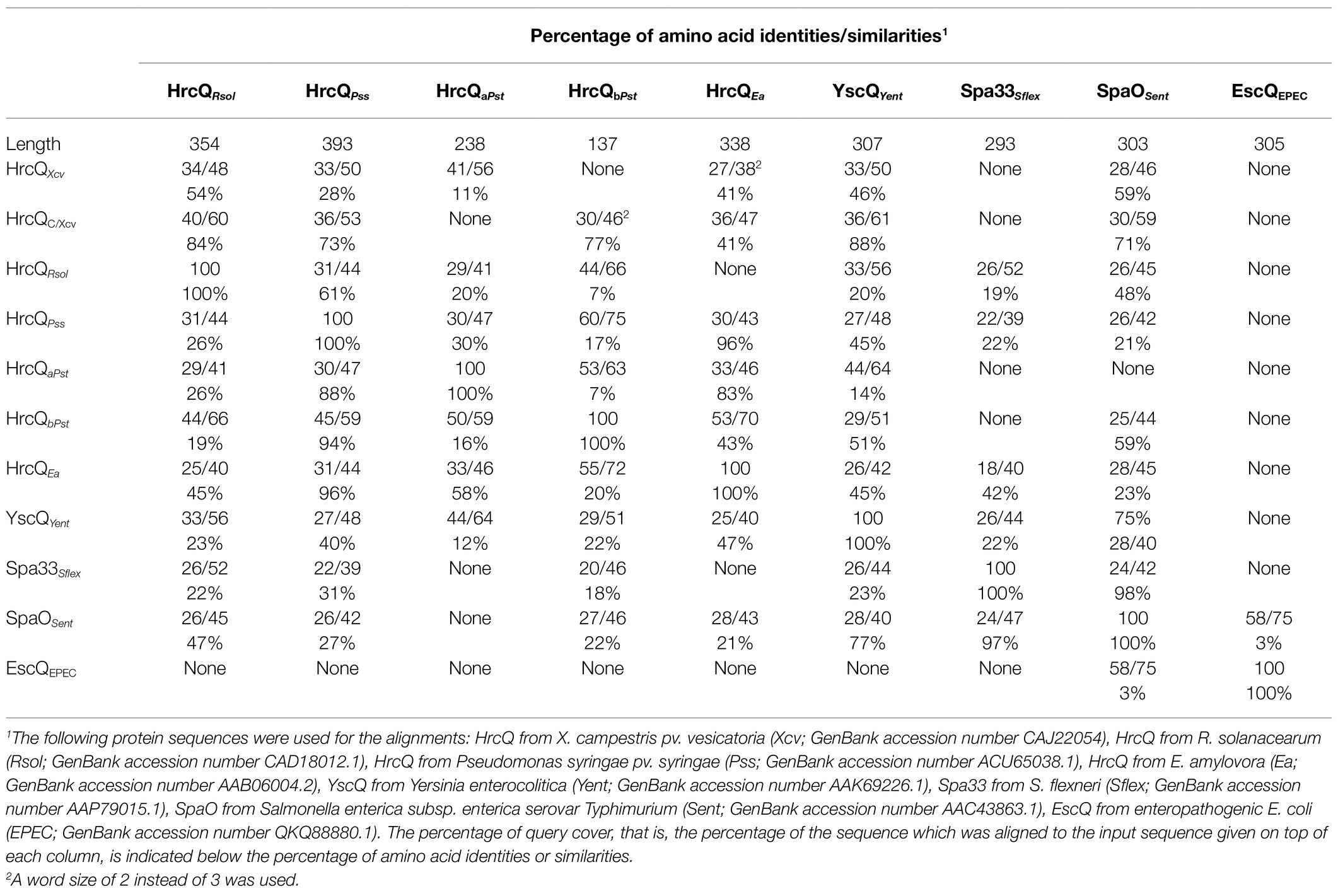 Percentage of amino acid identities/similarities$^1$

| | HrcQ$_{Rsol}$ | HrcQ$_{Pss}$ | HrcQ$_{aPst}$ | HrcQ$_{bPst}$ | HrcQ$_{Ea}$ | YscQ$_{Yent}$ | Spa33$_{Sflex}$ | SpaO$_{Sent}$ | EscQ$_{EPEC}$ |
|---|---|---|---|---|---|---|---|---|---|
| Length | 354 | 393 | 238 | 137 | 338 | 307 | 293 | 303 | 305 |
| HrcQ$_{Xcv}$ | 34/48 | 33/50 | 41/56 | None | 27/38$^2$ | 33/50 | None | 28/46 | None |
| | 54% | 28% | 11% | | 41% | 46% | | 59% | |
| HrcQ$_{C/Xcv}$ | 40/60 | 36/53 | None | 30/46$^2$ | 36/47 | 36/61 | None | 30/59 | None |
| | 84% | 73% | | 77% | 41% | 88% | | 71% | |
| HrcQ$_{Rsol}$ | 100 | 31/44 | 29/41 | 44/66 | None | 33/56 | 26/52 | 26/45 | None |
| | 100% | 61% | 20% | 7% | | 20% | 19% | 48% | |
| HrcQ$_{Pss}$ | 31/44 | 100 | 30/47 | 60/75 | 30/43 | 27/48 | 22/39 | 26/42 | None |
| | 26% | 100% | 30% | 17% | 96% | 45% | 22% | 21% | |
| HrcQ$_{aPst}$ | 29/41 | 30/47 | 100 | 53/63 | 33/46 | 44/64 | None | None | None |
| | 26% | 88% | 100% | 7% | 83% | 14% | | | |
| HrcQ$_{bPst}$ | 44/66 | 45/59 | 50/59 | 100 | 53/70 | 29/51 | None | 25/44 | None |
| | 19% | 94% | 16% | 100% | 43% | 51% | | 59% | |
| HrcQ$_{Ea}$ | 25/40 | 31/44 | 33/46 | 55/72 | 100 | 26/42 | 18/40 | 28/45 | None |
| | 45% | 96% | 58% | 20% | 100% | 45% | 42% | 23% | |
| YscQ$_{Yent}$ | 33/56 | 27/48 | 44/64 | 29/51 | 25/40 | 100 | 26/44 | 75% | None |
| | 23% | 40% | 12% | 22% | 47% | 100% | 22% | 28/40 | |
| Spa33$_{Sflex}$ | 26/52 | 22/39 | None | 20/46 | None | 26/44 | 100 | 24/42 | None |
| | 22% | 31% | | 18% | | 23% | 100% | 98% | |
| SpaO$_{Sent}$ | 26/45 | 26/42 | None | 27/46 | 28/43 | 28/40 | 24/47 | 100 | 58/75 |
| | 47% | 27% | | 22% | 21% | 77% | 97% | 100% | 3% |
| EscQ$_{EPEC}$ | None | None | None | None | None | None | None | 58/75 | 100 |
| | | | | | | | | 3% | 100% |

$^1$The following protein sequences were used for the alignments: HrcQ from X. campestris pv. vesicatoria (Xcv; GenBank accession number CAJ22054), HrcQ from R. solanacearum (Rsol; GenBank accession number CAD18012.1), HrcQ from Pseudomonas syringae pv. syringae (Pss; GenBank accession number ACU65038.1), HrcQ from E. amylovora (Ea; GenBank accession number AAB06004.2), YscQ from Yersinia enterocolitica (Yent; GenBank accession number AAK69226.1), Spa33 from S. flexneri (Sflex; GenBank accession number AAP79015.1), SpaO from Salmonella enterica subsp. enterica serovar Typhimurium (Sent; GenBank accession number AAC43863.1), EscQ from enteropathogenic E. coli (EPEC; GenBank accession number QKQ88880.1). The percentage of query cover, that is, the percentage of the sequence which was aligned to the input sequence given on top of each column, is indicated below the percentage of amino acid identities or similarities.
$^2$A word size of 2 instead of 3 was used.